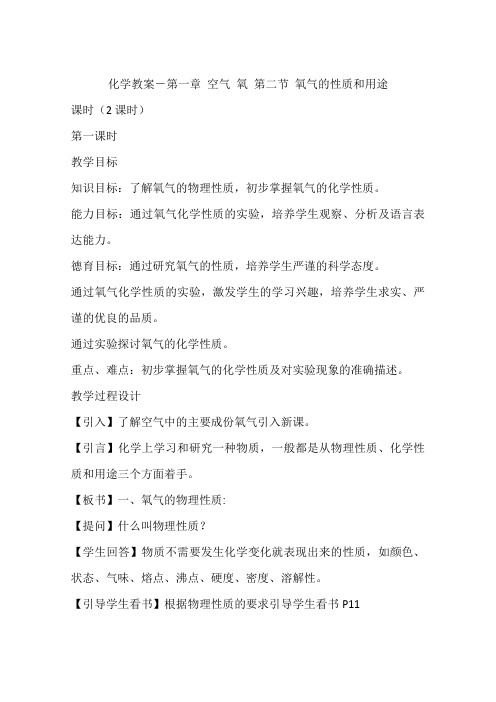 化学教案－第一章 空气 氧 第二节 氧气的性质和用途

课时（2 课时）

第一课时

教学目标

知识目标：了解氧气的物理性质，初步掌握氧气的化学性质。

能力目标：通过氧气化学性质的实验，培养学生观察、分析及语言表达能力。

德育目标：通过研究氧气的性质，培养学生严谨的科学态度。

通过氧气化学性质的实验，激发学生的学习兴趣，培养学生求实、严谨的优良的品质。

通过实验探讨氧气的化学性质。

重点、难点：初步掌握氧气的化学性质及对实验现象的准确描述。

教学过程设计

【引入】了解空气中的主要成份氧气引入新课。

【引言】化学上学习和研究一种物质，一般都是从物理性质、化学性质和用途三个方面着手。

【板书】一、氧气的物理性质:

【提问】什么叫物理性质？

【学生回答】物质不需要发生化学变化就表现出来的性质，如颜色、状态、气味、熔点、沸点、硬度、密度、溶解性。

【引导学生看书】根据物理性质的要求引导学生看书 P11